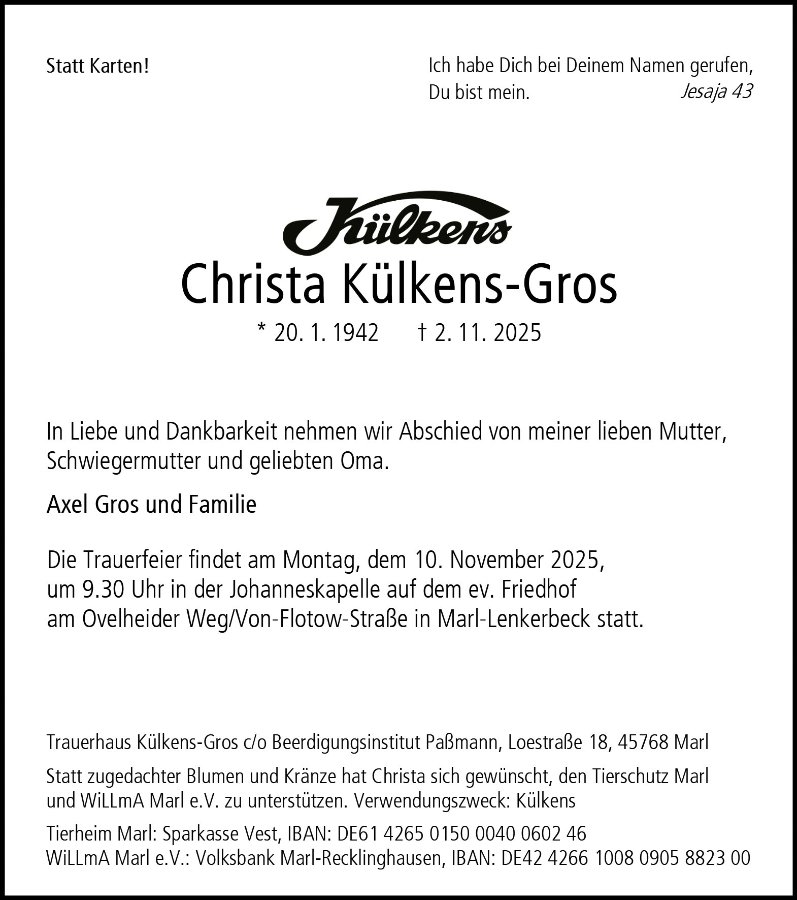 Statt Karten!

Ich habe Dich bei Deinem Namen gerufen, Du bist mein. Jesaja 43

Külkens

Christa Külkens-Gros

* 20. 1. 1942 † 2. 11. 2025

In Liebe und Dankbarkeit nehmen wir Abschied von meiner lieben Mutter, Schwiegermutter und geliebten Oma.

Axel Gros und Familie

Die Trauerfeier findet am Montag, dem 10. November 2025, um 9.30 Uhr in der Johanneskapelle auf dem ev. Friedhof am Ovelheider Weg/Von-Flotow-Straße in Marl-Lenkerbeck statt.

Trauerhaus Külkens-Gros c/o Beerdigungsinstitut Paßmann, Loestraße 18, 45768 Marl

Statt zugedachter Blumen und Kränze hat Christa sich gewünscht, den Tierschutz Marl und WiLLmA Marl e.V. zu unterstützen. Verwendungszweck: Külkens

Tierheim Marl: Sparkasse Vest, IBAN: DE61 4265 0150 0040 0602 46
WiLLmA Marl e.V.: Volksbank Marl-Recklinghausen, IBAN: DE42 4266 1008 0905 8823 00